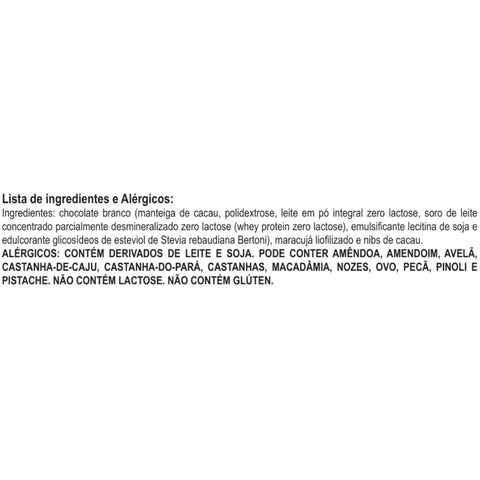 Lista de ingredientes e Alérgicos:

Ingredientes: chocolate branco (manteiga de cacau, polidextrose, leite em pó integral zero lactose, soro de leite concentrado parcialmente desmineralizado zero lactose (whey protein zero lactose), emulsificante lecitina de soja e edulcorante glicosídeos de esteviol de Stevia rebaudiana Bertoni), maracujá liofilizado e nibs de cacau.

ALÉRGICOS: CONTÉM DERIVADOS DE LEITE E SOJA. PODE CONTER AMÊNDOA, AMENDOIM, AVELÃ, CASTANHA-DE-CAJU, CASTANHA-DO-PARÁ, CASTANHAS, MACADÂMIA, NOZES, OVO, PECÃ, PINOLI E PISTACHE. NÃO CONTÉM LACTOSE. NÃO CONTÉM GLÚTEN.